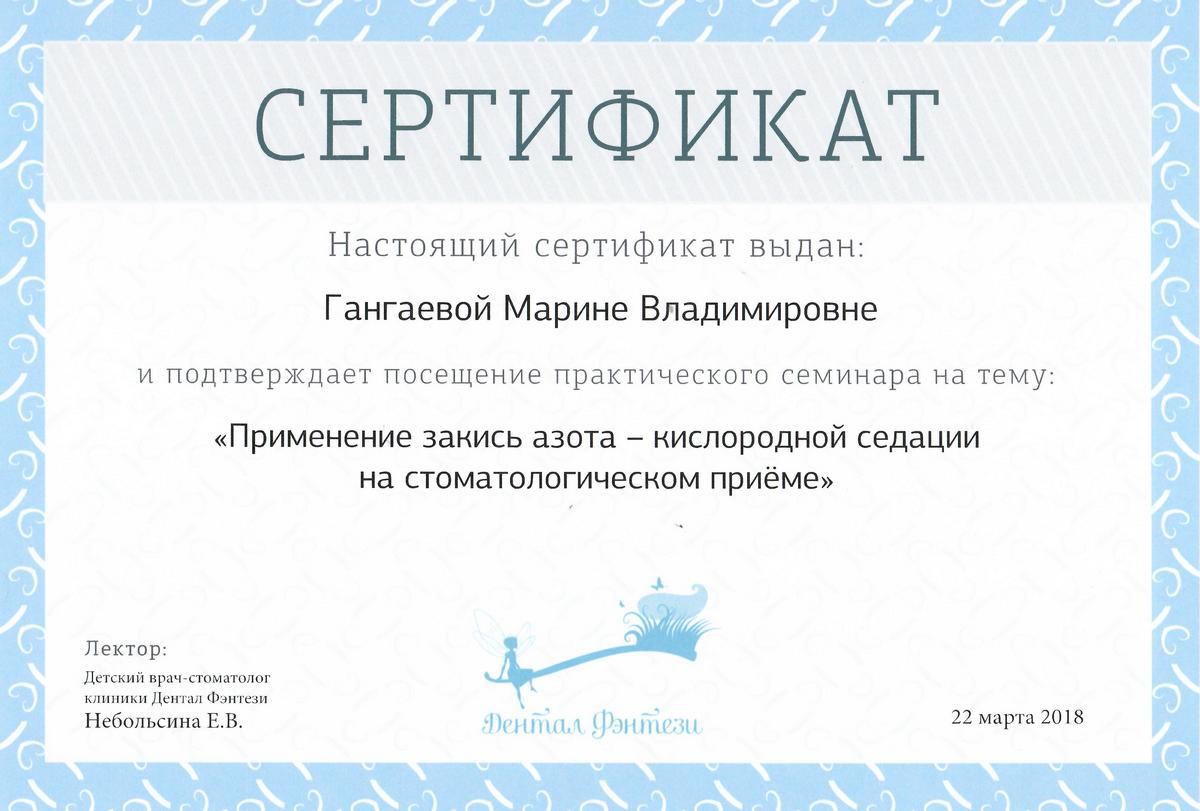 СЕРТИФИКАТ

Настоящий сертификат выдан:

Гангаевой Марине Владимировне

и подтверждает посещение практического семинара на тему:

«Применение закись азота – кислородной седации на стоматологическом приёме»

Лектор:
Детский врач-стоматолог
клиники Дентал Фэнтези
Небольсина Е.В.

Дентал Фэнтези

22 марта 2018